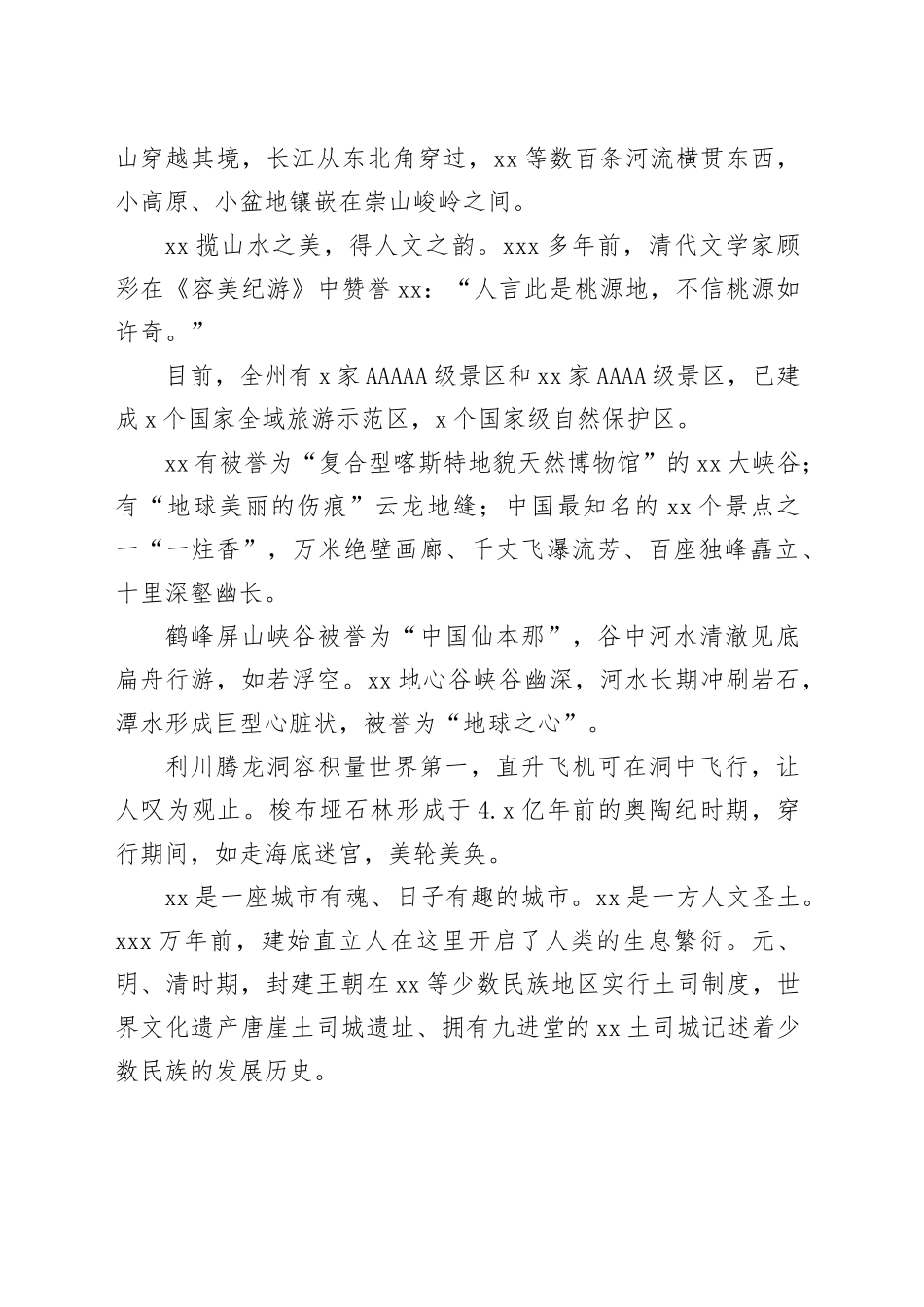 山穿越其境，长江从东北角穿过，xx 等数百条河流横贯东西，小高原、小盆地镶嵌在崇山峻岭之间。

xx 揽山水之美，得人文之韵。xxx 多年前，清代文学家顾彩在《容美纪游》中赞誉 xx：“人言此是桃源地，不信桃源如许奇。”

目前，全州有 x 家 AAAAA 级景区和 xx 家 AAAA 级景区，已建成 x 个国家全域旅游示范区，x 个国家级自然保护区。

xx 有被誉为“复合型喀斯特地貌天然博物馆”的 xx 大峡谷；有“地球美丽的伤痕”云龙地缝；中国最知名的 xx 个景点之一“一炷香”，万米绝壁画廊、千丈飞瀑流芳、百座独峰矗立、十里深壑幽长。

鹤峰屏山峡谷被誉为“中国仙本那”，谷中河水清澈见底扁舟行游，如若浮空。xx 地心谷峡谷幽深，河水长期冲刷岩石，潭水形成巨型心脏状，被誉为“地球之心”。

利川腾龙洞容积量世界第一，直升飞机可在洞中飞行，让人叹为观止。梭布垭石林形成于 4.x 亿年前的奥陶纪时期，穿行期间，如走海底迷宫，美轮美奂。

xx 是一座城市有魂、日子有趣的城市。xx 是一方人文圣土。xxx 万年前，建始直立人在这里开启了人类的生息繁衍。元、明、清时期，封建王朝在 xx 等少数民族地区实行土司制度，世界文化遗产唐崖土司城遗址、拥有九进堂的 xx 土司城记述着少数民族的发展历史。